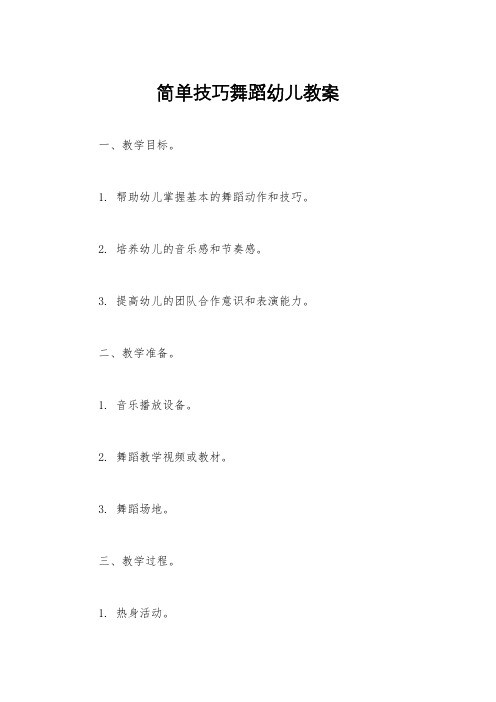 简单技巧舞蹈幼儿教案

一、教学目标。

1. 帮助幼儿掌握基本的舞蹈动作和技巧。

2. 培养幼儿的音乐感和节奏感。

3. 提高幼儿的团队合作意识和表演能力。

二、教学准备。

1. 音乐播放设备。

2. 舞蹈教学视频或教材。

3. 舞蹈场地。

三、教学过程。

1. 热身活动。